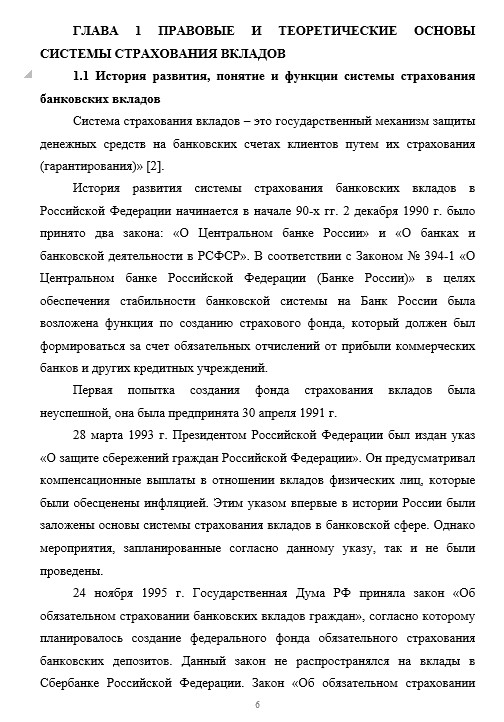 ГЛАВА 1 ПРАВОВЫЕ И ТЕОРЕТИЧЕСКИЕ ОСНОВЫ СИСТЕМЫ СТРАХОВАНИЯ ВКЛАДОВ

1.1 История развития, понятие и функции системы страхования банковских вкладов

Система страхования вкладов – это государственный механизм защиты денежных средств на банковских счетах клиентов путем их страхования (гарантирования)» [2].

История развития системы страхования банковских вкладов в Российской Федерации начинается в начале 90-х гг. 2 декабря 1990 г. было принято два закона: «О Центральном банке России» и «О банках и банковской деятельности в РСФСР». В соответствии с Законом № 394-1 «О Центральном банке Российской Федерации (Банке России)» в целях обеспечения стабильности банковской системы на Банк России была возложена функция по созданию страхового фонда, который должен был формироваться за счет обязательных отчислений от прибыли коммерческих банков и других кредитных учреждений.

Первая попытка создания фонда страхования вкладов была неуспешной, она была предпринята 30 апреля 1991 г.

28 марта 1993 г. Президентом Российской Федерации был издан указ «О защите сбережений граждан Российской Федерации». Он предусматривал компенсационные выплаты в отношении вкладов физических лиц, которые были обесценены инфляцией. Этим указом впервые в истории России были заложены основы системы страхования вкладов в банковской сфере. Однако мероприятия, запланированные согласно данному указу, так и не были проведены.

24 ноября 1995 г. Государственная Дума РФ приняла закон «Об обязательном страховании банковских вкладов граждан», согласно которому планировалось создание федерального фонда обязательного страхования банковских депозитов. Данный закон не распространялся на вклады в Сбербанке Российской Федерации. Закон «Об обязательном страховании

6